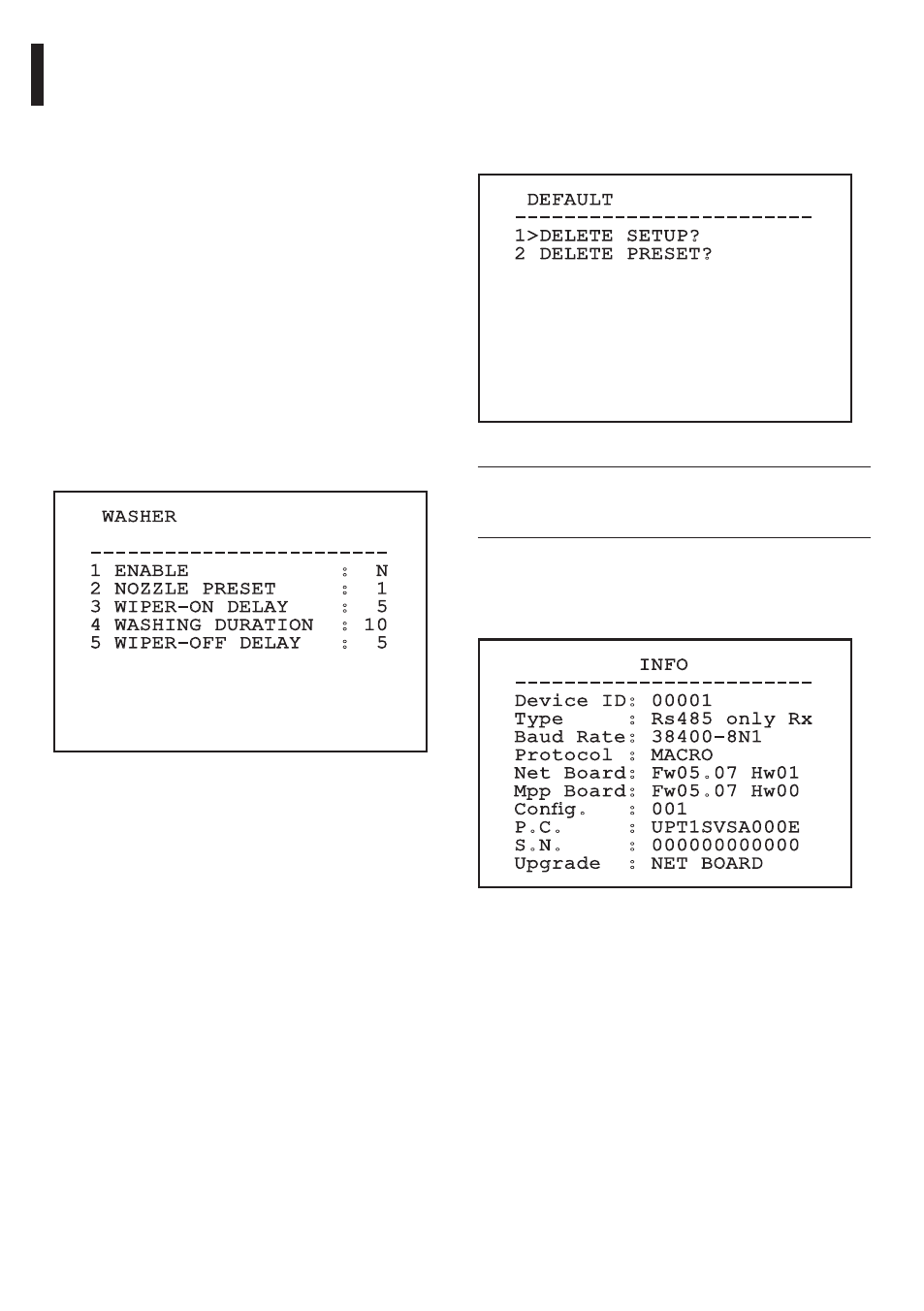 WASHER
------------------------
1 ENABLE : N
2 NOZZLE PRESET : 1
3 WIPER-ON DELAY : 5
4 WASHING DURATION : 10
5 WIPER-OFF DELAY : 5

DEFAULT
------------------------
1>DELETE SETUP?
2 DELETE PRESET?

INFO
------------------------
Device ID: 00001
Type : Rs485 only Rx
Baud Rate: 38400-8N1
Protocol : MACRO
Net Board: Fw05.07 Hw01
Mpp Board: Fw05.07 Hw00
Config. : 001
P.C. : UPT1SVSA000E
S.N. : 000000000000
Upgrade : NET BOARD